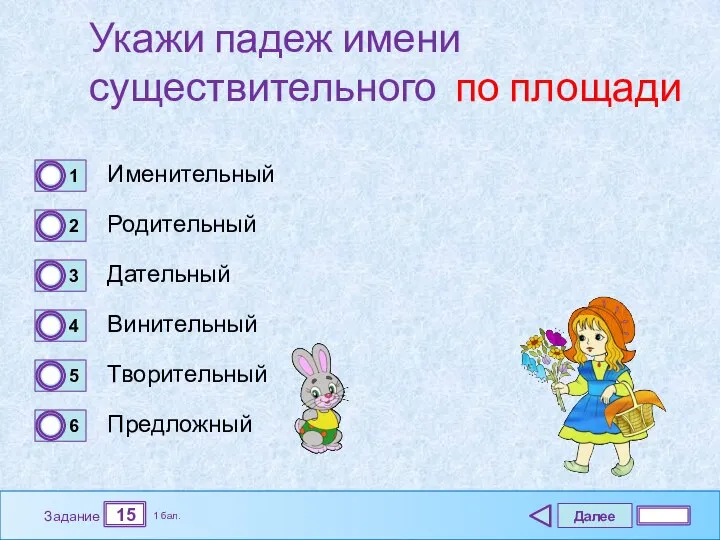 Укажи падеж имени существительного по площади

1 Именительный

2 Родительный

3 Дательный

4 Винительный

5 Творительный

6 Предложный

Задание 15 1 бал.

Далее